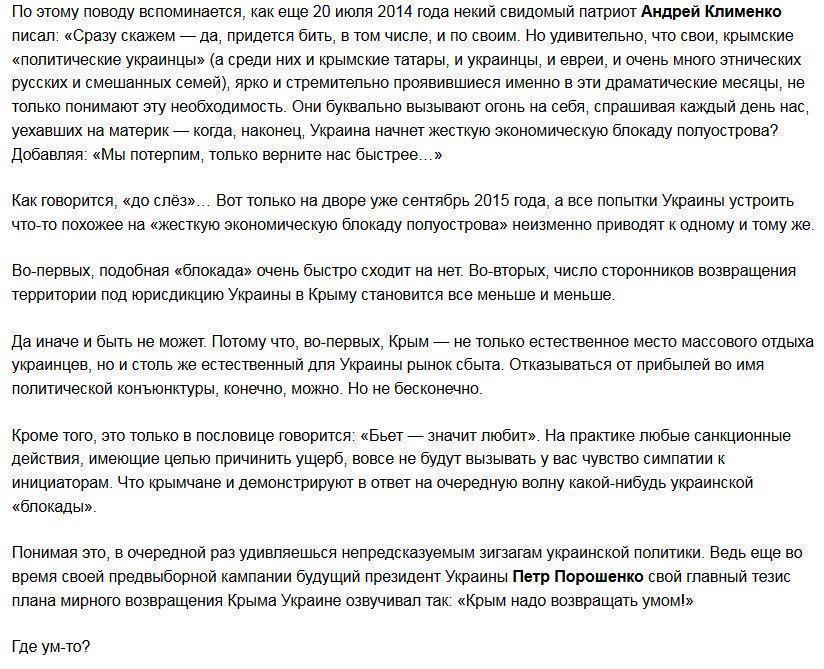 По этому поводу вспоминается, как еще 20 июля 2014 года некий свидомый патриот Андрей Клименко писал: «Сразу скажем — да, придется бить, в том числе, и по своим. Но удивительно, что свои, крымские «политические украинцы» (а среди них и крымские татары, и украинцы, и евреи, и очень много этнических русских и смешанных семей), ярко и стремительно проявившиеся именно в эти драматические месяцы, не только понимают эту необходимость. Они буквально вызывают огонь на себя, спрашивая каждый день нас, уехавших на материк — когда, наконец, Украина начнет жесткую экономическую блокаду полуострова? Добавляя: «Мы потерпим, только верните нас быстрее…»

Как говорится, «до слёз»… Вот только на дворе уже сентябрь 2015 года, а все попытки Украины устроить что-то похожее на «жесткую экономическую блокаду полуострова» неизменно приводят к одному и тому же.

Во-первых, подобная «блокада» очень быстро сходит на нет. Во-вторых, число сторонников возвращения территории под юрисдикцию Украины в Крыму становится все меньше и меньше.

Да иначе и быть не может. Потому что, во-первых, Крым — не только естественное место массового отдыха украинцев, но и столь же естественный для Украины рынок сбыта. Отказываться от прибылей во имя политической конъюнктуры, конечно, можно. Но не бесконечно.

Кроме того, это только в пословице говорится: «Бьет — значит любит». На практике любые санкционные действия, имеющие целью причинить ущерб, вовсе не будут вызывать у вас чувство симпатии к инициаторам. Что крымчане и демонстрируют в ответ на очередную волну какой-нибудь украинской «блокады».

Понимая это, в очередной раз удивляешься непредсказуемым зигзагам украинской политики. Ведь еще во время своей предвыборной кампании будущий президент Украины Петр Порошенко свой главный тезис плана мирного возвращения Крыма Украине озвучивал так: «Крым надо возвращать умом!»

Где ум-то?